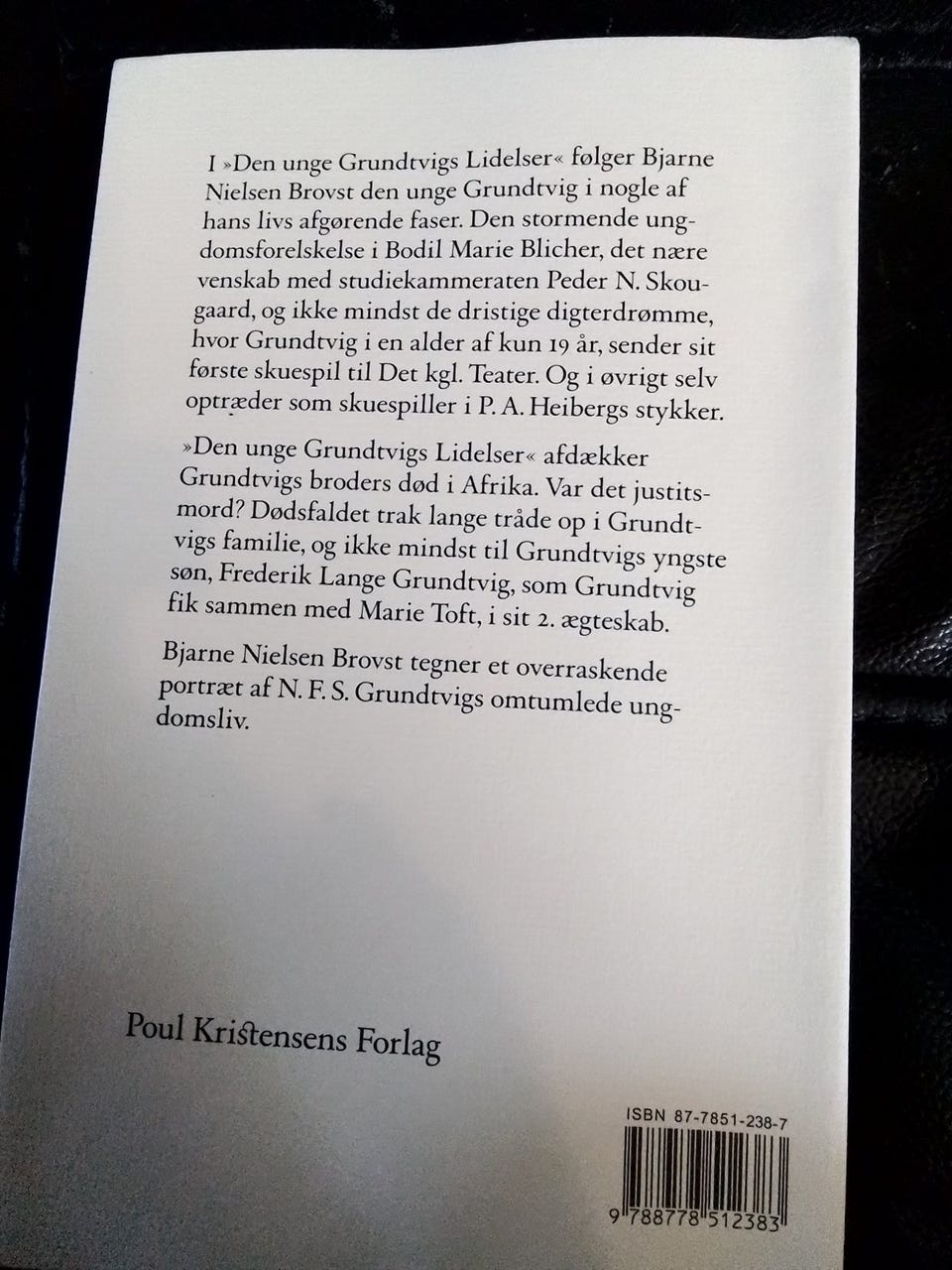 I »Den unge Grundtvigs Lidelser« følger Bjarne Nielsen Brovst den unge Grundtvig i nogle af hans livs afgørende faser. Den stormende ungdomsforelskelse i Bodil Marie Blicher, det nære venskab med studiekammeraten Peder N. Skougaard, og ikke mindst de dristige digterdrømme, hvor Grundtvig i en alder af kun 19 år, sender sit første skuespil til Det kgl. Teater. Og i øvrigt selv optræder som skuespiller i P. A. Heibergs stykker.

»Den unge Grundtvigs Lidelser« afdækker Grundtvigs broders død i Afrika. Var det justitsmord? Dødsfaldet trak lange tråde op i Grundtvigs familie, og ikke mindst til Grundtvigs yngste søn, Frederik Lange Grundtvig, som Grundtvig fik sammen med Marie Toft, i sit 2. ægteskab.

Bjarne Nielsen Brovst tegner et overraskende portræt af N. F. S. Grundtvigs omtumlede ungdomsliv.

Poul Kristensens Forlag

ISBN 87-7851-238-7

9 788778 512383